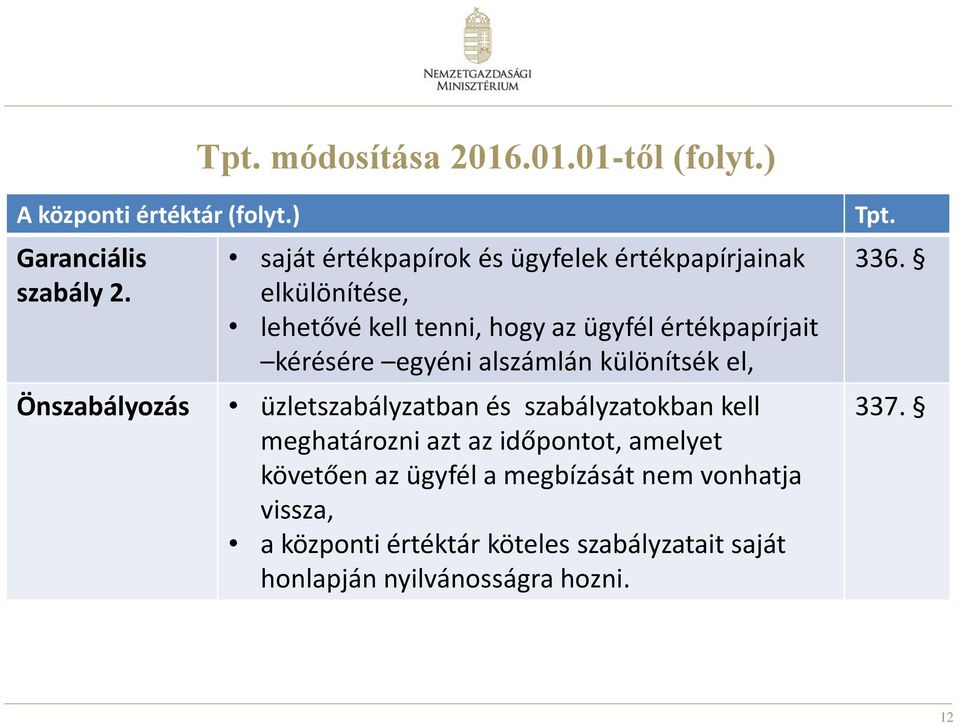 NEMZETGAZDASÁGI MINISZTÉRIUM

Tpt. módosítása 2016.01.01-től (folyt.)

| A központi értéktár (folyt.) | | Tpt. |
|---|---|---|
| Garanciális szabály 2. | • saját értékpapírok és ügyfelek értékpapírjainak elkülönítése, • lehetővé kell tenni, hogy az ügyfél értékpapírjait –kérésére –egyéni alszámlán különítsék el, | 336. § |
| Önszabályozás | • üzletszabályzatban és szabályzatokban kell meghatározni azt az időpontot, amelyet követően az ügyfél a megbízását nem vonhatja vissza, • a központi értéktár köteles szabályzatait saját honlapján nyilvánosságra hozni. | 337. § |

12